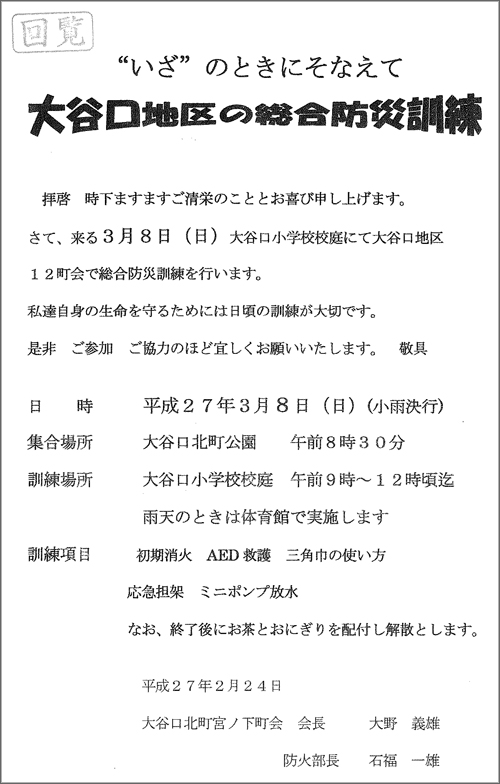 回覧

“いざ”のときにそなえて

大谷口地区の総合防災訓練

拝啓　時下ますますご清栄のこととお喜び申し上げます。

さて、来る３月８日（日）大谷口小学校校庭にて大谷口地区１２町会で総合防災訓練を行います。

私達自身の生命を守るためには日頃の訓練が大切です。

是非　ご参加　ご協力のほど宜しくお願いいたします。　敬具

日　時　　平成２７年３月８日（日）(小雨決行)

集合場所　　大谷口北町公園　　午前８時３０分

訓練場所　　大谷口小学校校庭　午前９時～１２時頃迄

雨天のときは体育館で実施します

訓練項目　　初期消火　AED 救護　三角巾の使い方

応急担架　ミニポンプ放水

なお、終了後にお茶とおにぎりを配付し解散とします。

平成２７年２月２４日

大谷口北町宮ノ下町会　会長　　大野　義雄

防火部長　　石福　一雄